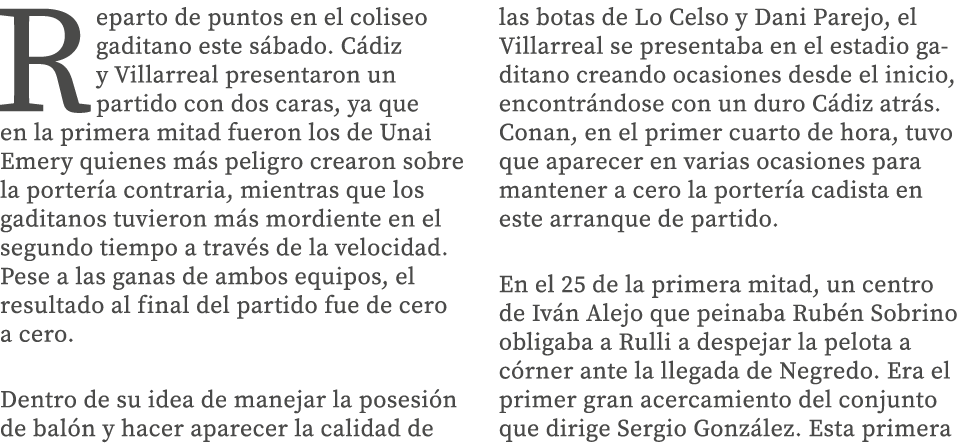 Reparto de puntos en el coliseo gaditano este sábado. Cádiz y Villarreal presentaron un partido con dos caras, ya que en la primera mitad fueron los de Unai Emery quienes más peligro crearon sobre la portería contraria, mientras que los gaditanos tuvieron más mordiente en el segundo tiempo a través de la velocidad. Pese a las ganas de ambos equipos, el resultado al final del partido fue de cero a cero.

Dentro de su idea de manejar la posesión de balón y hacer aparecer la calidad de las botas de Lo Celso y Dani Parejo, el Villarreal se presentaba en el estadio gaditano creando ocasiones desde el inicio, encontrándose con un duro Cádiz atrás. Conan, en el primer cuarto de hora, tuvo que aparecer en varias ocasiones para mantener a cero la portería cadista en este arranque de partido.

En el 25 de la primera mitad, un centro de Iván Alejo que peinaba Rubén Sobrino obligaba a Rulli a despejar la pelota a córner ante la llegada de Negredo. Era el primer gran acercamiento del conjunto que dirige Sergio González. Esta primera